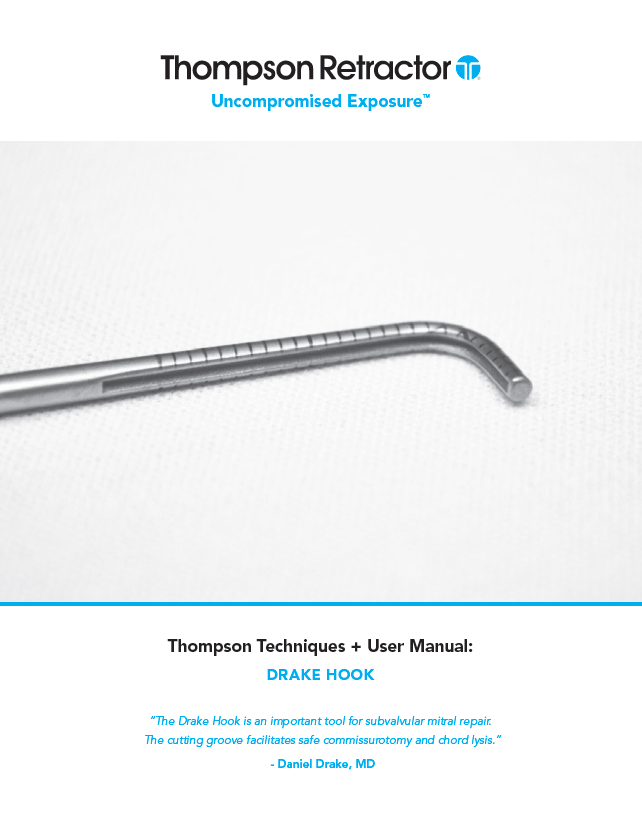 Thompson Retractor

Uncompromised Exposure™

Thompson Techniques + User Manual:

DRAKE HOOK

"The Drake Hook is an important tool for subvalvular mitral repair. The cutting groove facilitates safe commissurotomy and chord lysis."

- Daniel Drake, MD